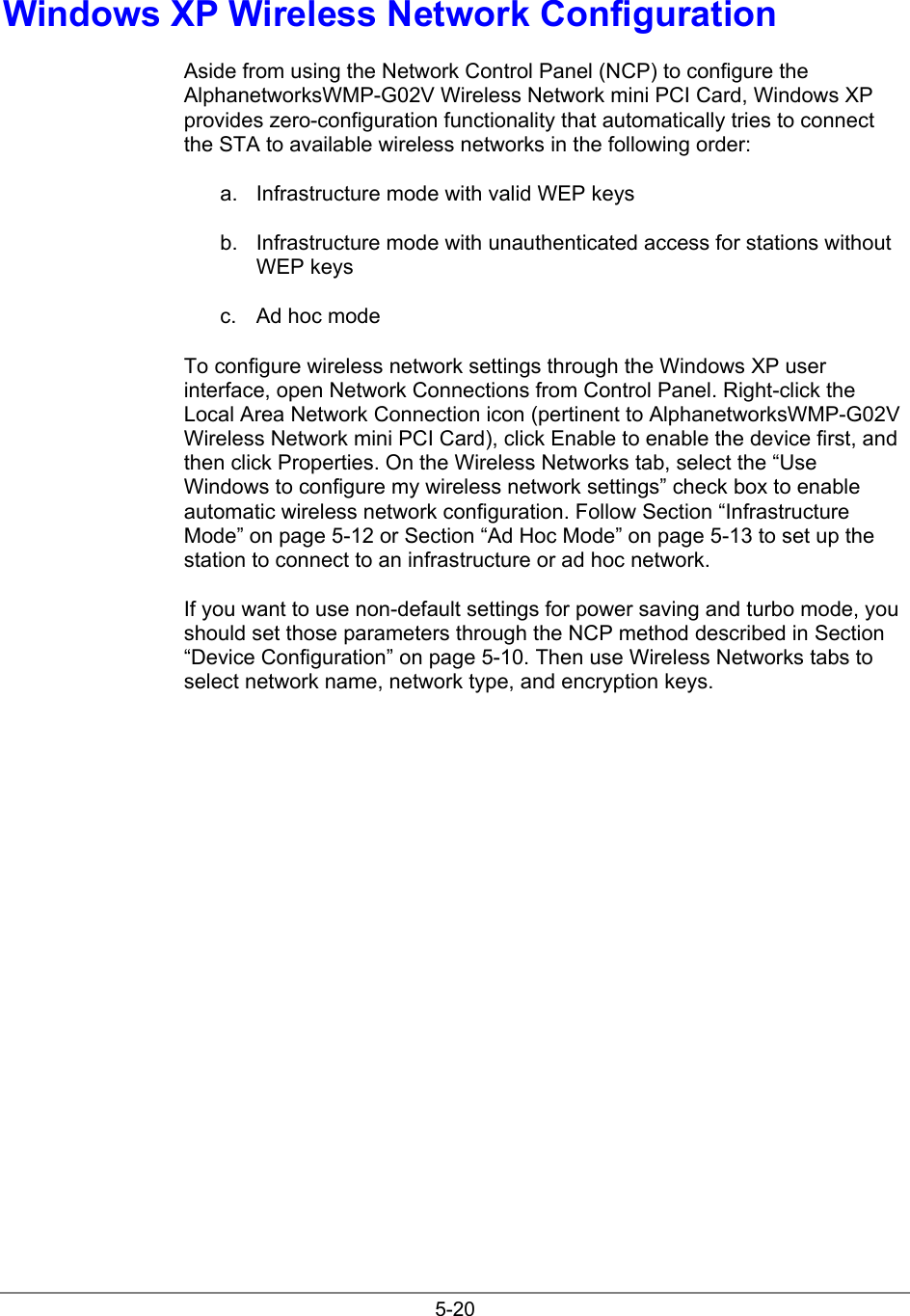 Windows XP Wireless Network Configuration

Aside from using the Network Control Panel (NCP) to configure the AlphanetworksWMP-G02V Wireless Network mini PCI Card, Windows XP provides zero-configuration functionality that automatically tries to connect the STA to available wireless networks in the following order:

a. Infrastructure mode with valid WEP keys

b. Infrastructure mode with unauthenticated access for stations without WEP keys

c. Ad hoc mode

To configure wireless network settings through the Windows XP user interface, open Network Connections from Control Panel. Right-click the Local Area Network Connection icon (pertinent to AlphanetworksWMP-G02V Wireless Network mini PCI Card), click Enable to enable the device first, and then click Properties. On the Wireless Networks tab, select the “Use Windows to configure my wireless network settings” check box to enable automatic wireless network configuration. Follow Section “Infrastructure Mode” on page 5-12 or Section “Ad Hoc Mode” on page 5-13 to set up the station to connect to an infrastructure or ad hoc network.

If you want to use non-default settings for power saving and turbo mode, you should set those parameters through the NCP method described in Section “Device Configuration” on page 5-10. Then use Wireless Networks tabs to select network name, network type, and encryption keys.

5-20